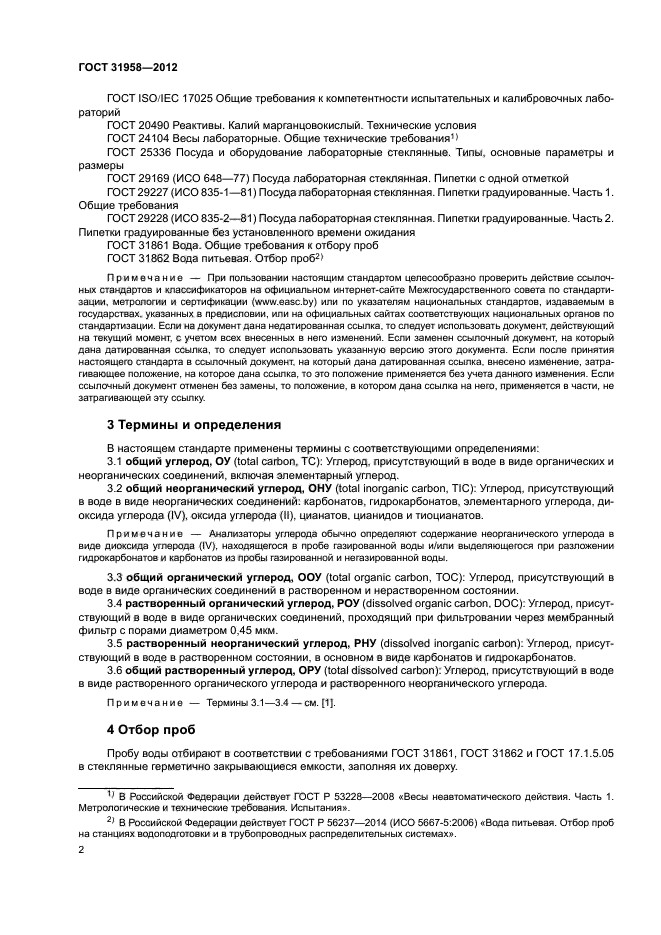 ГОСТ 31958—2012

ГОСТ ISO/IEC 17025 Общие требования к компетентности испытательных и калибровочных лабораторий

ГОСТ 20490 Реактивы. Калий марганцовокислый. Технические условия

ГОСТ 24104 Весы лабораторные. Общие технические требования$^{1)}$

ГОСТ 25336 Посуда и оборудование лабораторные стеклянные. Типы, основные параметры и размеры

ГОСТ 29169 (ИСО 648—77) Посуда лабораторная стеклянная. Пипетки с одной отметкой

ГОСТ 29227 (ИСО 835-1—81) Посуда лабораторная стеклянная. Пипетки градуированные. Часть 1. Общие требования

ГОСТ 29228 (ИСО 835-2—81) Посуда лабораторная стеклянная. Пипетки градуированные. Часть 2. Пипетки градуированные без установленного времени ожидания

ГОСТ 31861 Вода. Общие требования к отбору проб

ГОСТ 31862 Вода питьевая. Отбор проб$^{2)}$

Примечание — При пользовании настоящим стандартом целесообразно проверить действие ссылочных стандартов и классификаторов на официальном интернет-сайте Межгосударственного совета по стандартизации, метрологии и сертификации (www.easc.by) или по указателям национальных стандартов, издаваемым в государствах, указанных в предисловии, или на официальных сайтах соответствующих национальных органов по стандартизации. Если на документ дана недатированная ссылка, то следует использовать документ, действующий на текущий момент, с учетом всех внесенных в него изменений. Если заменен ссылочный документ, на который дана датированная ссылка, то следует использовать указанную версию этого документа. Если после принятия настоящего стандарта в ссылочный документ, на который дана датированная ссылка, внесено изменение, затрагивающее положение, на которое дана ссылка, то это положение применяется без учета данного изменения. Если ссылочный документ отменен без замены, то положение, в котором дана ссылка на него, применяется в части, не затрагивающей эту ссылку.

3 Термины и определения

В настоящем стандарте применены термины с соответствующими определениями:

3.1 общий углерод, ОУ (total carbon, TC): Углерод, присутствующий в воде в виде органических и неорганических соединений, включая элементарный углерод.

3.2 общий неорганический углерод, ОНУ (total inorganic carbon, TIC): Углерод, присутствующий в воде в виде неорганических соединений: карбонатов, гидрокарбонатов, элементарного углерода, диоксида углерода (IV), оксида углерода (II), цианатов, цианидов и тиоцианатов.

Примечание — Анализаторы углерода обычно определяют содержание неорганического углерода в виде диоксида углерода (IV), находящегося в пробе газированной воды и/или выделяющегося при разложении гидрокарбонатов и карбонатов из пробы газированной и негазированной воды.

3.3 общий органический углерод, ООУ (total organic carbon, TOC): Углерод, присутствующий в воде в виде органических соединений в растворенном и нерастворенном состоянии.

3.4 растворенный органический углерод, РОУ (dissolved organic carbon, DOC): Углерод, присутствующий в воде в виде органических соединений, проходящий при фильтровании через мембранный фильтр с порами диаметром 0,45 мкм.

3.5 растворенный неорганический углерод, РНУ (dissolved inorganic carbon): Углерод, присутствующий в воде в растворенном состоянии, в основном в виде карбонатов и гидрокарбонатов.

3.6 общий растворенный углерод, ОРУ (total dissolved carbon): Углерод, присутствующий в воде в виде растворенного органического углерода и растворенного неорганического углерода.

Примечание — Термины 3.1—3.4 — см. [1].

4 Отбор проб

Пробу воды отбирают в соответствии с требованиями ГОСТ 31861, ГОСТ 31862 и ГОСТ 17.1.5.05 в стеклянные герметично закрывающиеся емкости, заполняя их доверху.

$^{1)}$ В Российской Федерации действует ГОСТ Р 53228—2008 «Весы неавтоматического действия. Часть 1. Метрологические и технические требования. Испытания».

$^{2)}$ В Российской Федерации действует ГОСТ Р 56237—2014 (ИСО 5667-5:2006) «Вода питьевая. Отбор проб на станциях водоподготовки и в трубопроводных распределительных системах».

2